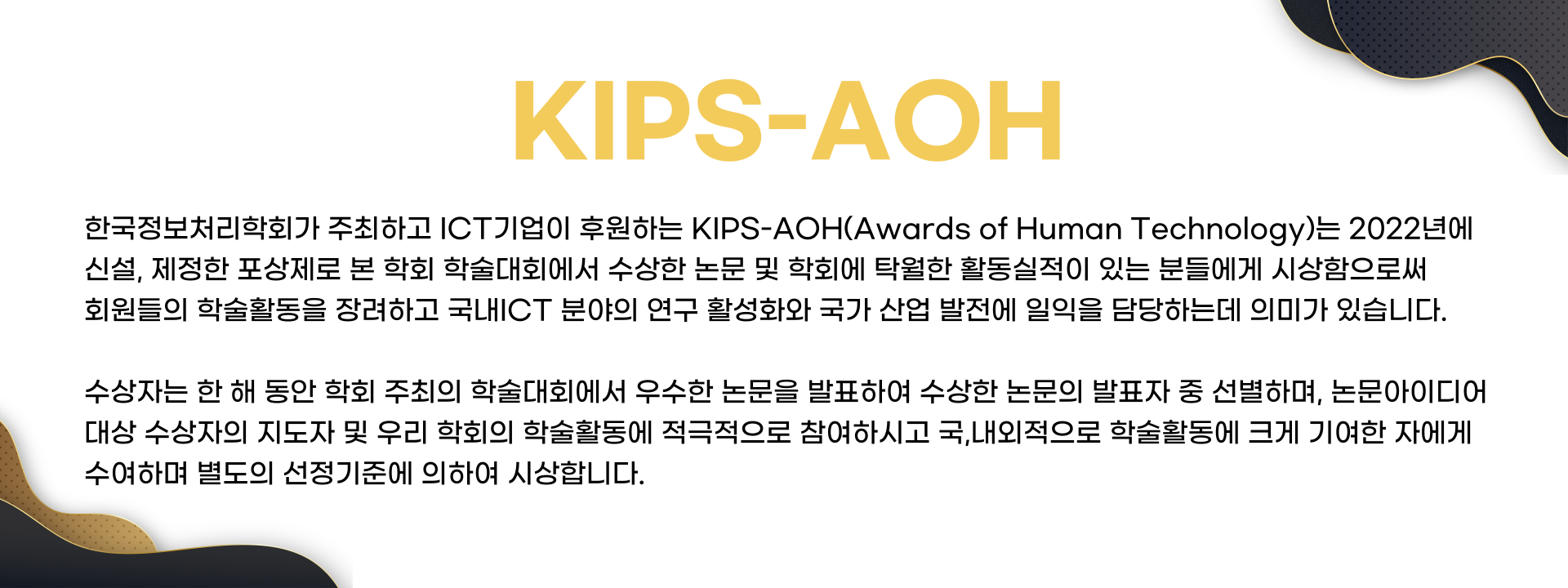 KIPS-AOH

한국정보처리학회가 주최하고 ICT기업이 후원하는 KIPS-AOH(Awards of Human Technology)는 2022년에 신설, 제정한 포상제로 본 학회 학술대회에서 수상한 논문 및 학회에 탁월한 활동실적이 있는 분들에게 시상함으로써 회원들의 학술활동을 장려하고 국내ICT 분야의 연구 활성화와 국가 산업 발전에 일익을 담당하는데 의미가 있습니다.

수상자는 한 해 동안 학회 주최의 학술대회에서 우수한 논문을 발표하여 수상한 논문의 발표자 중 선별하며, 논문아이디어 대상 수상자의 지도자 및 우리 학회의 학술활동에 적극적으로 참여하시고 국,내외적으로 학술활동에 크게 기여한 자에게 수여하며 별도의 선정기준에 의하여 시상합니다.